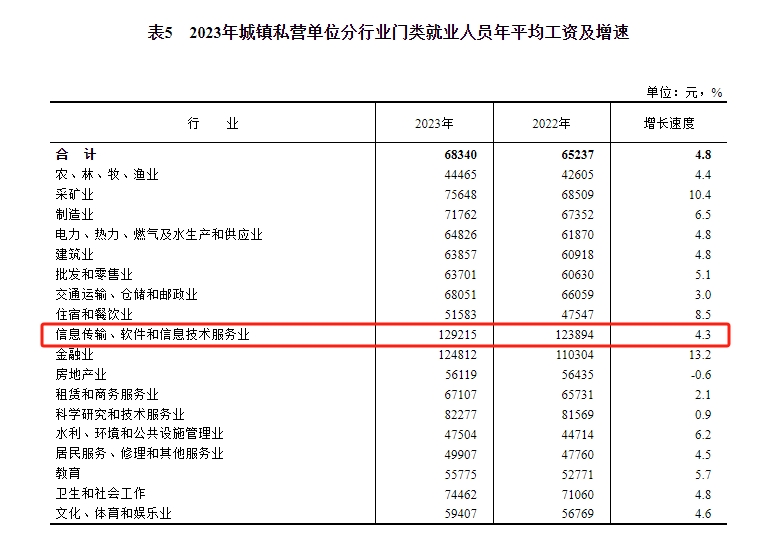 表5　2023年城镇私营单位分行业门类就业人员年平均工资及增速

单位：元，%

| 行　　业 | 2023年 | 2022年 | 增长速度 |
|---|---|---|---|
| 合　计 | 68340 | 65237 | 4.8 |
| 农、林、牧、渔业 | 44465 | 42605 | 4.4 |
| 采矿业 | 75648 | 68509 | 10.4 |
| 制造业 | 71762 | 67352 | 6.5 |
| 电力、热力、燃气及水生产和供应业 | 64826 | 61870 | 4.8 |
| 建筑业 | 63857 | 60918 | 4.8 |
| 批发和零售业 | 63701 | 60630 | 5.1 |
| 交通运输、仓储和邮政业 | 68051 | 66059 | 3.0 |
| 住宿和餐饮业 | 51583 | 47547 | 8.5 |
| 信息传输、软件和信息技术服务业 | 129215 | 123894 | 4.3 |
| 金融业 | 124812 | 110304 | 13.2 |
| 房地产业 | 56119 | 56435 | -0.6 |
| 租赁和商务服务业 | 67107 | 65731 | 2.1 |
| 科学研究和技术服务业 | 82277 | 81569 | 0.9 |
| 水利、环境和公共设施管理业 | 47504 | 44714 | 6.2 |
| 居民服务、修理和其他服务业 | 49907 | 47760 | 4.5 |
| 教育 | 55775 | 52771 | 5.7 |
| 卫生和社会工作 | 74462 | 71060 | 4.8 |
| 文化、体育和娱乐业 | 59407 | 56769 | 4.6 |